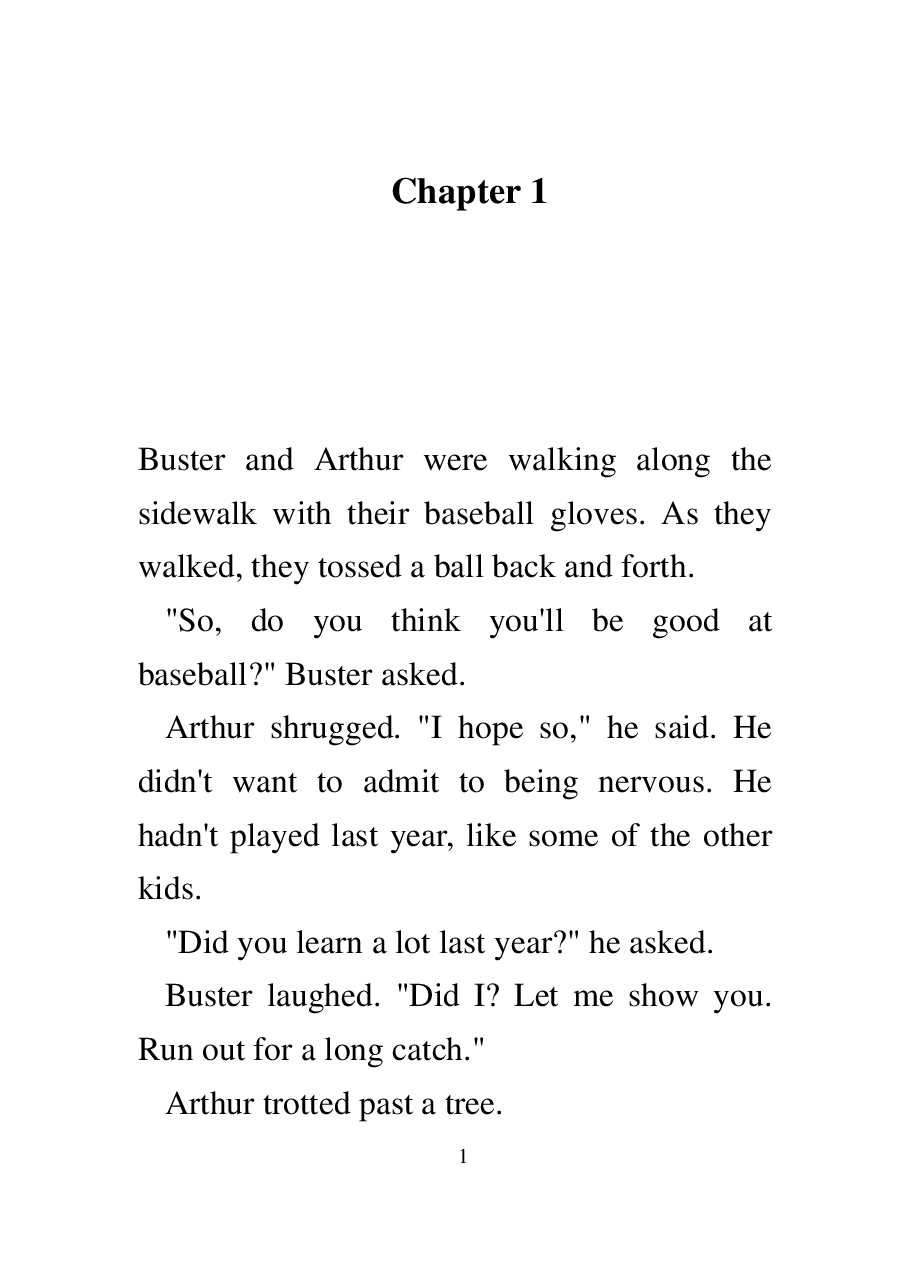 Chapter 1

Buster and Arthur were walking along the sidewalk with their baseball gloves. As they walked, they tossed a ball back and forth.

"So, do you think you'll be good at baseball?" Buster asked.

Arthur shrugged. "I hope so," he said. He didn't want to admit to being nervous. He hadn't played last year, like some of the other kids.

"Did you learn a lot last year?" he asked.

Buster laughed. "Did I? Let me show you. Run out for a long catch."

Arthur trotted past a tree.

1